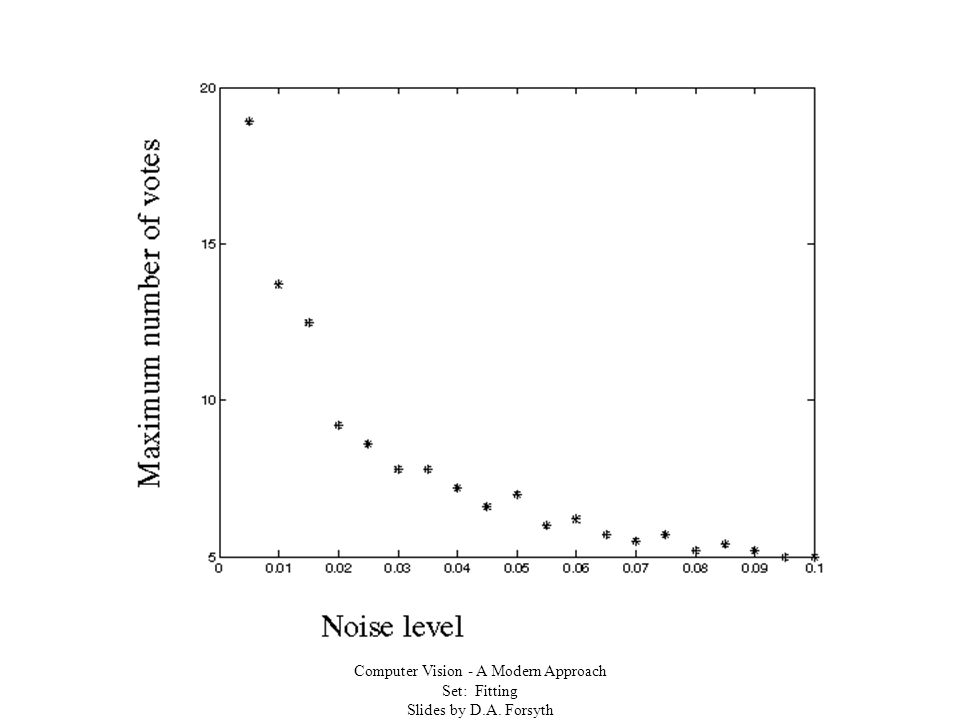 Maximum number of votes

20

15

10

5

0 0.01 0.02 0.03 0.04 0.05 0.06 0.07 0.08 0.09 0.1

Noise level

Computer Vision - A Modern Approach
Set: Fitting
Slides by D.A. Forsyth